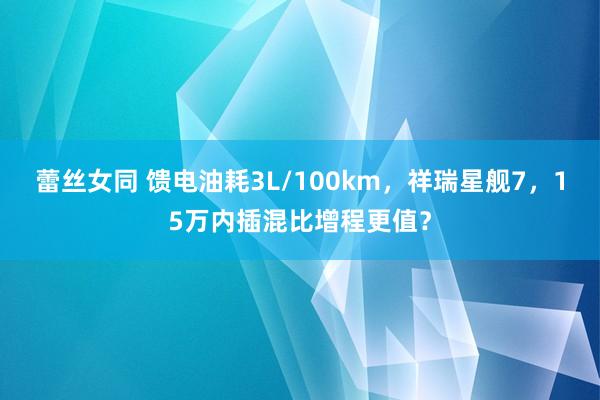 蕾丝女同 馈电油耗3L/100km，祥瑞星舰7，15万内插混比增程更值？